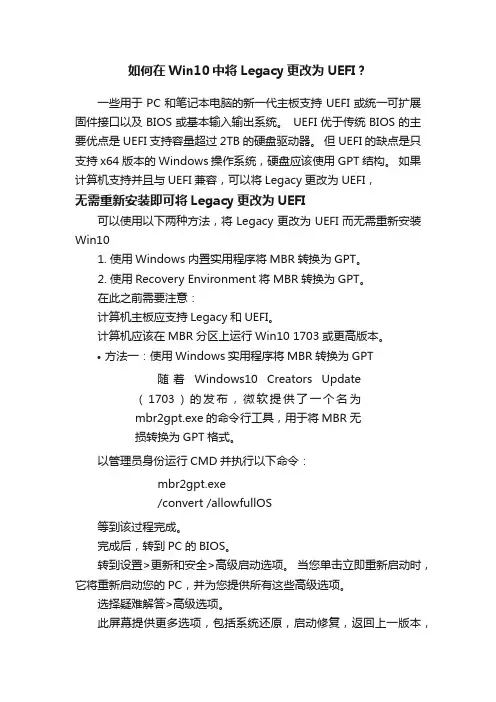 如何在 Win10 中将 Legacy 更改为 UEFI？

一些用于 PC 和笔记本电脑的新一代主板支持 UEFI 或统一可扩展固件接口以及 BIOS 或基本输入输出系统。 UEFI 优于传统 BIOS 的主要优点是 UEFI 支持容量超过 2TB 的硬盘驱动器。 但 UEFI 的缺点是只支持 x64 版本的 Windows 操作系统，硬盘应该使用 GPT 结构。 如果计算机支持并且与 UEFI 兼容，可以将 Legacy 更改为 UEFI，

无需重新安装即可将 Legacy 更改为 UEFI

可以使用以下两种方法，将 Legacy 更改为 UEFI 而无需重新安装 Win10

1. 使用 Windows 内置实用程序将 MBR 转换为 GPT。

2. 使用 Recovery Environment 将 MBR 转换为 GPT。

在此之前需要注意：

计算机主板应支持 Legacy 和 UEFI。

计算机应该在 MBR 分区上运行 Win10 1703 或更高版本。

• 方法一：使用 Windows 实用程序将 MBR 转换为 GPT

随着 Windows10 Creators Update（1703）的发布，微软提供了一个名为 mbr2gpt.exe 的命令行工具，用于将 MBR 无损转换为 GPT 格式。

以管理员身份运行 CMD 并执行以下命令：

mbr2gpt.exe
/convert /allowfullOS

等到该过程完成。

完成后，转到 PC 的 BIOS。

转到设置>更新和安全>高级启动选项。 当您单击立即重新启动时，它将重新启动您的 PC，并为您提供所有这些高级选项。

选择疑难解答>高级选项。

此屏幕提供更多选项，包括系统还原，启动修复，返回上一版本，